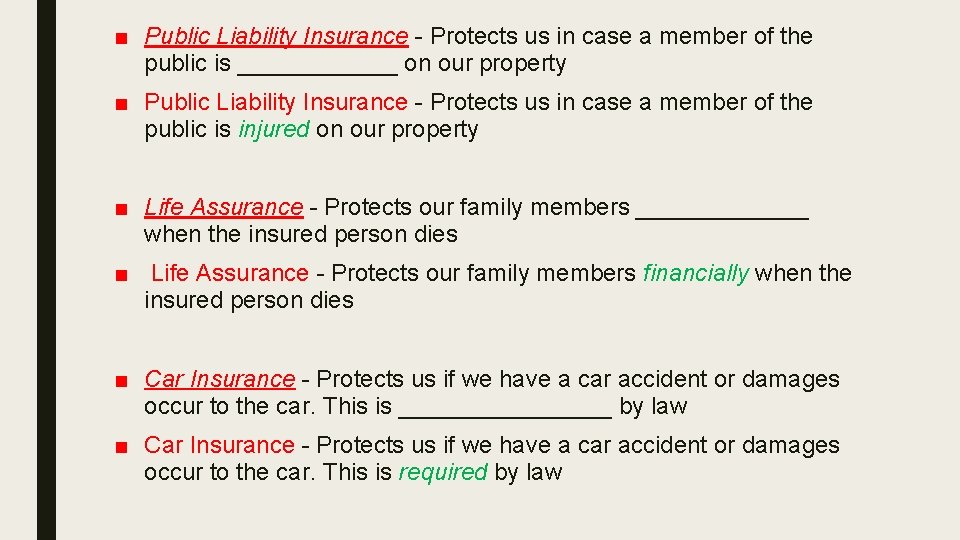 ■ Public Liability Insurance - Protects us in case a member of the public is ____________ on our property

■ Public Liability Insurance - Protects us in case a member of the public is injured on our property

■ Life Assurance - Protects our family members _____________ when the insured person dies

■ Life Assurance - Protects our family members financially when the insured person dies

■ Car Insurance - Protects us if we have a car accident or damages occur to the car. This is ________________ by law

■ Car Insurance - Protects us if we have a car accident or damages occur to the car. This is required by law